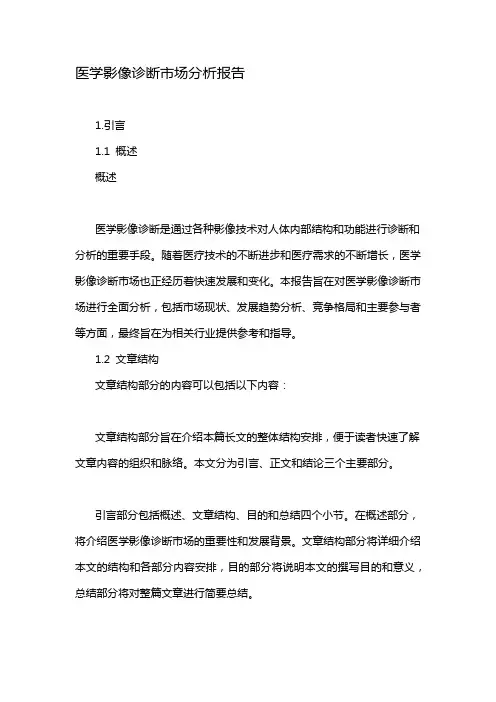 医学影像诊断市场分析报告

1.引言

1.1 概述

概述

医学影像诊断是通过各种影像技术对人体内部结构和功能进行诊断和分析的重要手段。随着医疗技术的不断进步和医疗需求的不断增长，医学影像诊断市场也正经历着快速发展和变化。本报告旨在对医学影像诊断市场进行全面分析，包括市场现状、发展趋势分析、竞争格局和主要参与者等方面，最终旨在为相关行业提供参考和指导。

1.2 文章结构

文章结构部分的内容可以包括以下内容：

文章结构部分旨在介绍本篇长文的整体结构安排，便于读者快速了解文章内容的组织和脉络。本文分为引言、正文和结论三个主要部分。

引言部分包括概述、文章结构、目的和总结四个小节。在概述部分，将介绍医学影像诊断市场的重要性和发展背景。文章结构部分将详细介绍本文的结构和各部分内容安排，目的部分将说明本文的撰写目的和意义，总结部分将对整篇文章进行简要总结。